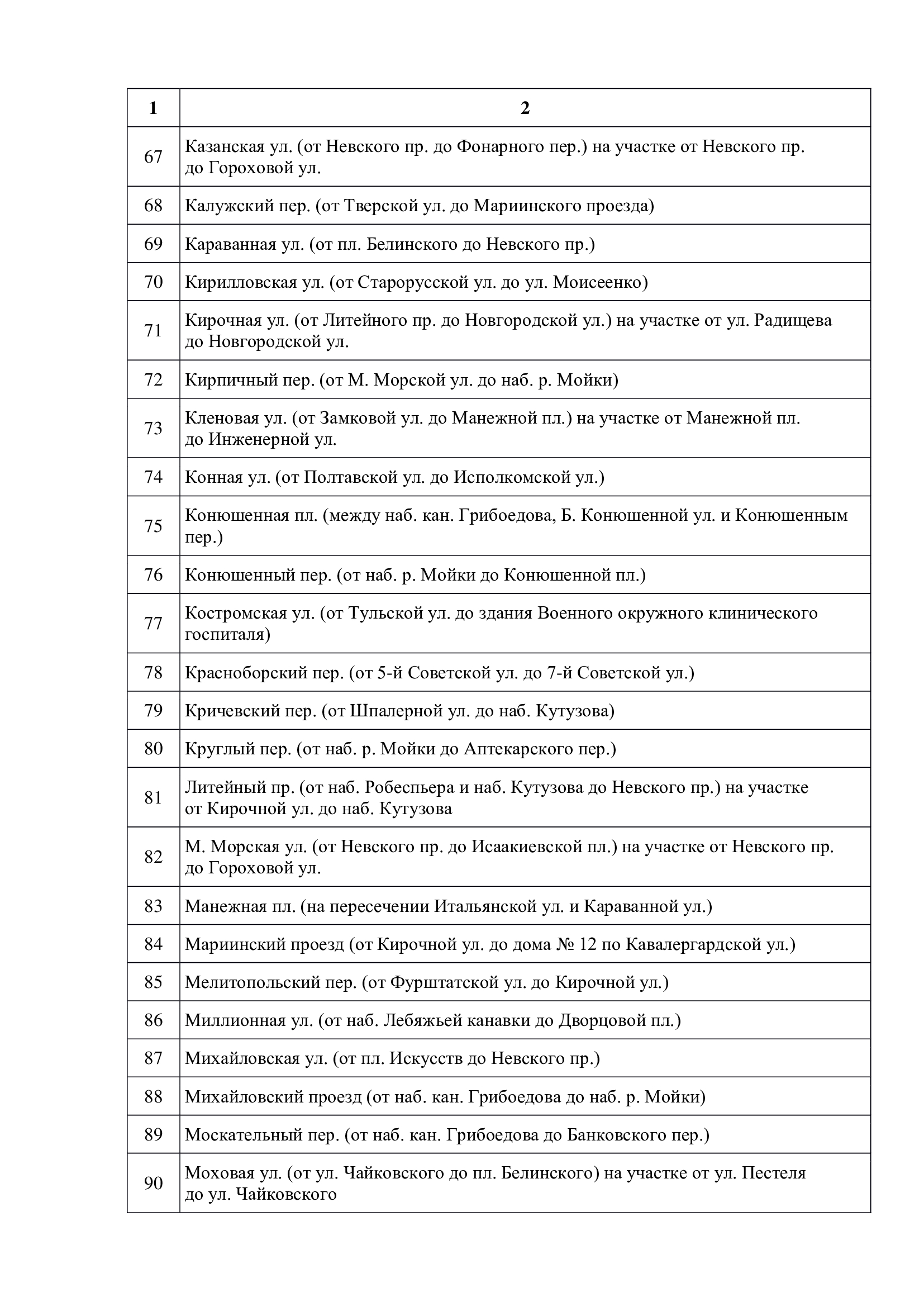 | 1 | 2 |
|---|---|
| 67 | Казанская ул. (от Невского пр. до Фонарного пер.) на участке от Невского пр. до Гороховой ул. |
| 68 | Калужский пер. (от Тверской ул. до Мариинского проезда) |
| 69 | Караванная ул. (от пл. Белинского до Невского пр.) |
| 70 | Кирилловская ул. (от Старорусской ул. до ул. Моисеенко) |
| 71 | Кирочная ул. (от Литейного пр. до Новгородской ул.) на участке от ул. Радищева до Новгородской ул. |
| 72 | Кирпичный пер. (от М. Морской ул. до наб. р. Мойки) |
| 73 | Кленовая ул. (от Замковой ул. до Манежной пл.) на участке от Манежной пл. до Инженерной ул. |
| 74 | Конная ул. (от Полтавской ул. до Исполкомской ул.) |
| 75 | Конюшенная пл. (между наб. кан. Грибоедова, Б. Конюшенной ул. и Конюшенным пер.) |
| 76 | Конюшенный пер. (от наб. р. Мойки до Конюшенной пл.) |
| 77 | Костромская ул. (от Тульской ул. до здания Военного окружного клинического госпиталя) |
| 78 | Красноборский пер. (от 5-й Советской ул. до 7-й Советской ул.) |
| 79 | Кричевский пер. (от Шпалерной ул. до наб. Кутузова) |
| 80 | Круглый пер. (от наб. р. Мойки до Аптекарского пер.) |
| 81 | Литейный пр. (от наб. Робеспьера и наб. Кутузова до Невского пр.) на участке от Кирочной ул. до наб. Кутузова |
| 82 | М. Морская ул. (от Невского пр. до Исаакиевской пл.) на участке от Невского пр. до Гороховой ул. |
| 83 | Манежная пл. (на пересечении Итальянской ул. и Караванной ул.) |
| 84 | Мариинский проезд (от Кирочной ул. до дома № 12 по Кавалергардской ул.) |
| 85 | Мелитопольский пер. (от Фурштатской ул. до Кирочной ул.) |
| 86 | Миллионная ул. (от наб. Лебяжьей канавки до Дворцовой пл.) |
| 87 | Михайловская ул. (от пл. Искусств до Невского пр.) |
| 88 | Михайловский проезд (от наб. кан. Грибоедова до наб. р. Мойки) |
| 89 | Москательный пер. (от наб. кан. Грибоедова до Банковского пер.) |
| 90 | Моховая ул. (от ул. Чайковского до пл. Белинского) на участке от ул. Пестеля до ул. Чайковского |